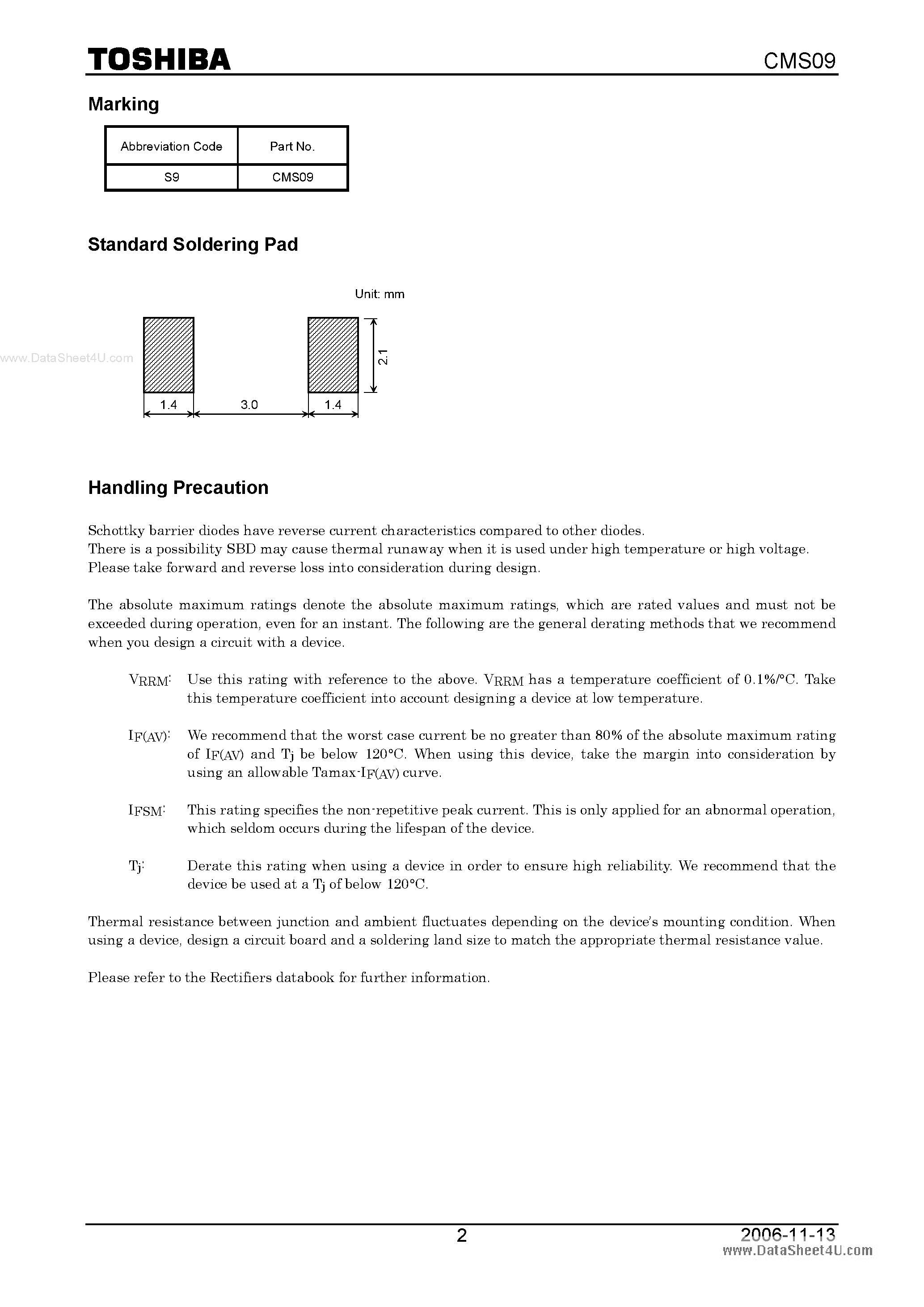 TOSHIBA CMS09

Marking

| Abbreviation Code | Part No. |
|---|---|
| S9 | CMS09 |

Standard Soldering Pad

Unit: mm

2.1

1.4 3.0 1.4

Handling Precaution

Schottky barrier diodes have reverse current characteristics compared to other diodes.
There is a possibility SBD may cause thermal runaway when it is used under high temperature or high voltage.
Please take forward and reverse loss into consideration during design.

The absolute maximum ratings denote the absolute maximum ratings, which are rated values and must not be exceeded during operation, even for an instant. The following are the general derating methods that we recommend when you design a circuit with a device.

$V_{RRM}$: Use this rating with reference to the above. $V_{RRM}$ has a temperature coefficient of 0.1%/°C. Take this temperature coefficient into account designing a device at low temperature.

$I_{F(AV)}$: We recommend that the worst case current be no greater than 80% of the absolute maximum rating of $I_{F(AV)}$ and $T_j$ be below 120°C. When using this device, take the margin into consideration by using an allowable Tamax-$I_{F(AV)}$ curve.

$I_{FSM}$: This rating specifies the non-repetitive peak current. This is only applied for an abnormal operation, which seldom occurs during the lifespan of the device.

$T_j$: Derate this rating when using a device in order to ensure high reliability. We recommend that the device be used at a $T_j$ of below 120°C.

Thermal resistance between junction and ambient fluctuates depending on the device's mounting condition. When using a device, design a circuit board and a soldering land size to match the appropriate thermal resistance value.

Please refer to the Rectifiers databook for further information.

2 2006-11-13

www.DataSheet4U.com